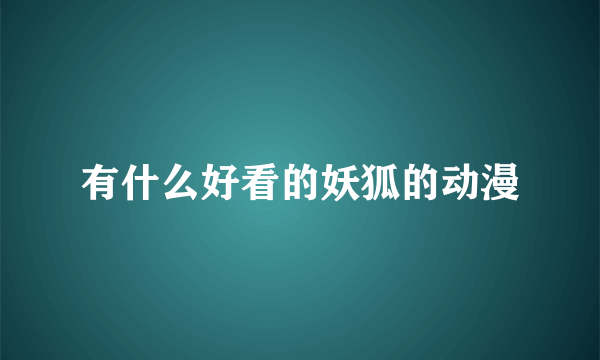 有什么好看的妖狐的动漫